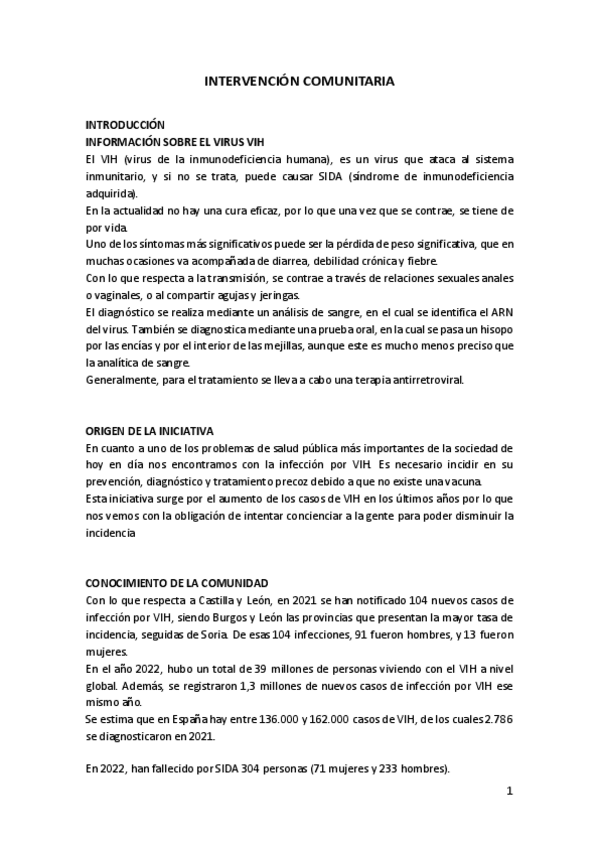 INTERVENCIÓN COMUNITARIA

INTRODUCCIÓN
INFORMACIÓN SOBRE EL VIRUS VIH
El VIH (virus de la inmunodeficiencia humana), es un virus que ataca al sistema inmunitario, y si no se trata, puede causar SIDA (síndrome de inmunodeficiencia adquirida).
En la actualidad no hay una cura eficaz, por lo que una vez que se contrae, se tiene de por vida.
Uno de los síntomas más significativos puede ser la pérdida de peso significativa, que en muchas ocasiones va acompañada de diarrea, debilidad crónica y fiebre.
Con lo que respecta a la transmisión, se contrae a través de relaciones sexuales anales o vaginales, o al compartir agujas y jeringas.
El diagnóstico se realiza mediante un análisis de sangre, en el cual se identifica el ARN del virus. También se diagnostica mediante una prueba oral, en la cual se pasa un hisopo por las encías y por el interior de las mejillas, aunque este es mucho menos preciso que la analítica de sangre.
Generalmente, para el tratamiento se lleva a cabo una terapia antirretroviral.

ORIGEN DE LA INICIATIVA
En cuanto a uno de los problemas de salud pública más importantes de la sociedad de hoy en día nos encontramos con la infección por VIH. Es necesario incidir en su prevención, diagnóstico y tratamiento precoz debido a que no existe una vacuna.
Esta iniciativa surge por el aumento de los casos de VIH en los últimos años por lo que nos vemos con la obligación de intentar concienciar a la gente para poder disminuir la incidencia

CONOCIMIENTO DE LA COMUNIDAD
Con lo que respecta a Castilla y León, en 2021 se han notificado 104 nuevos casos de infección por VIH, siendo Burgos y León las provincias que presentan la mayor tasa de incidencia, seguidas de Soria. De esas 104 infecciones, 91 fueron hombres, y 13 fueron mujeres.
En el año 2022, hubo un total de 39 millones de personas viviendo con el VIH a nivel global. Además, se registraron 1,3 millones de nuevos casos de infección por VIH ese mismo año.
Se estima que en España hay entre 136.000 y 162.000 casos de VIH, de los cuales 2.786 se diagnosticaron en 2021.

En 2022, han fallecido por SIDA 304 personas (71 mujeres y 233 hombres).

1